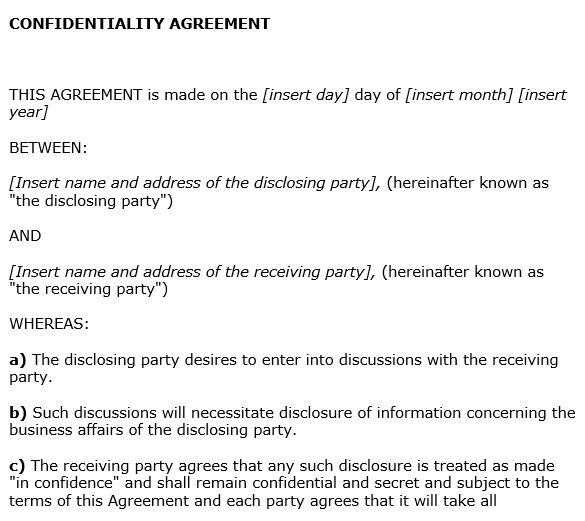 CONFIDENTIALITY AGREEMENT

THIS AGREEMENT is made on the [insert day] day of [insert month] [insert year]

BETWEEN:

[Insert name and address of the disclosing party], (hereinafter known as "the disclosing party")

AND

[Insert name and address of the receiving party], (hereinafter known as "the receiving party")

WHEREAS:

a) The disclosing party desires to enter into discussions with the receiving party.

b) Such discussions will necessitate disclosure of information concerning the business affairs of the disclosing party.

c) The receiving party agrees that any such disclosure is treated as made "in confidence" and shall remain confidential and secret and subject to the terms of this Agreement and each party agrees that it will take all